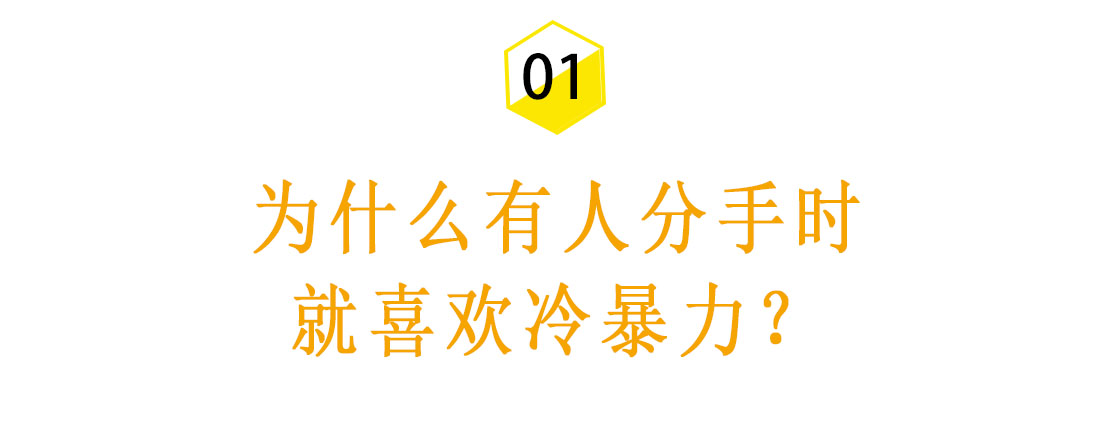 01

为什么有人分手时
就喜欢冷暴力？